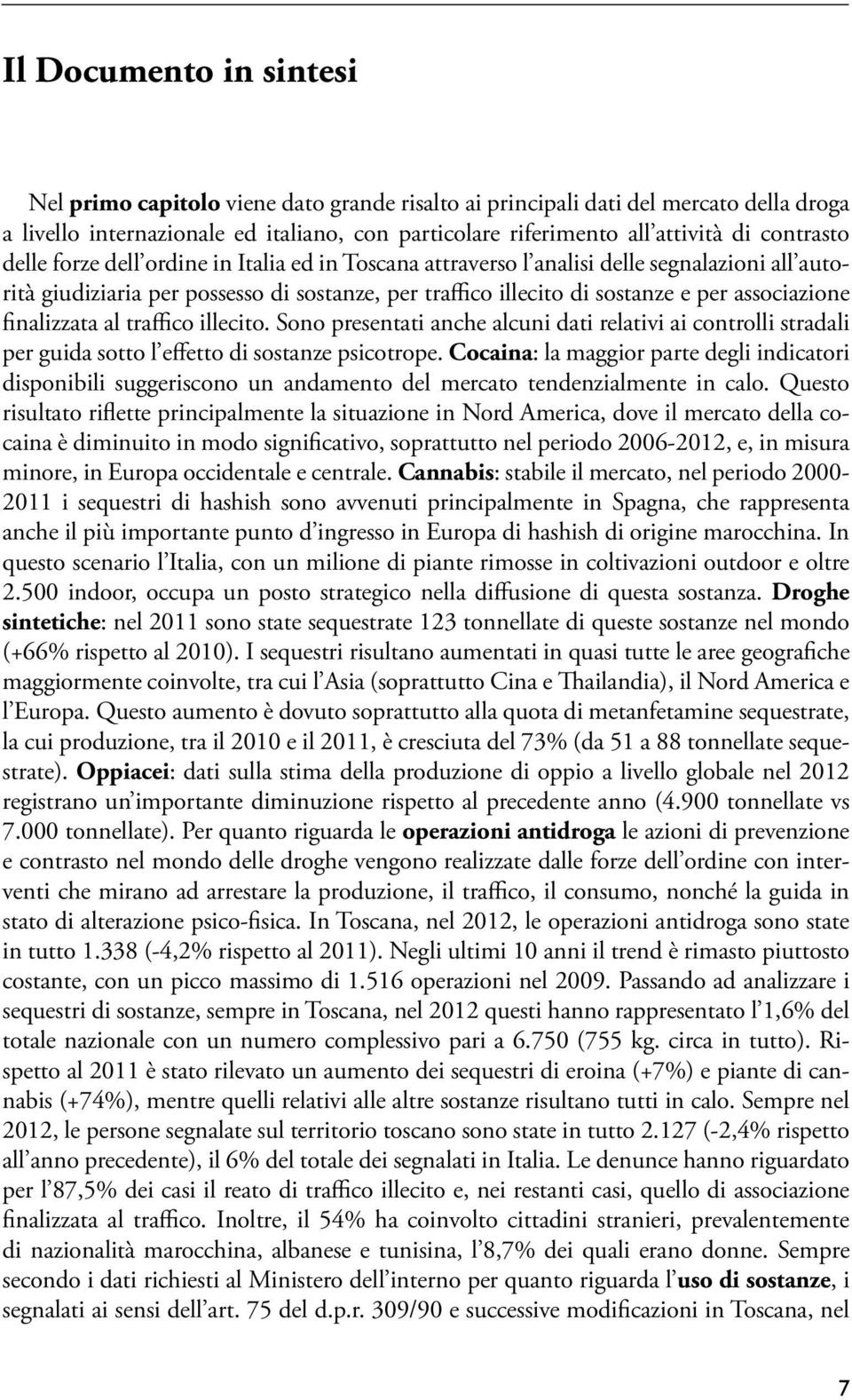 Il Documento in sintesi

Nel primo capitolo viene dato grande risalto ai principali dati del mercato della droga a livello internazionale ed italiano, con particolare riferimento all'attività di contrasto delle forze dell'ordine in Italia ed in Toscana attraverso l'analisi delle segnalazioni all'autorità giudiziaria per possesso di sostanze, per traffico illecito di sostanze e per associazione finalizzata al traffico illecito. Sono presentati anche alcuni dati relativi ai controlli stradali per guida sotto l'effetto di sostanze psicotrope. Cocaina: la maggior parte degli indicatori disponibili suggeriscono un andamento del mercato tendenzialmente in calo. Questo risultato riflette principalmente la situazione in Nord America, dove il mercato della cocaina è diminuito in modo significativo, soprattutto nel periodo 2006-2012, e, in misura minore, in Europa occidentale e centrale. Cannabis: stabile il mercato, nel periodo 2000-2011 i sequestri di hashish sono avvenuti principalmente in Spagna, che rappresenta anche il più importante punto d'ingresso in Europa di hashish di origine marocchina. In questo scenario l'Italia, con un milione di piante rimosse in coltivazioni outdoor e oltre 2.500 indoor, occupa un posto strategico nella diffusione di questa sostanza. Droghe sintetiche: nel 2011 sono state sequestrate 123 tonnellate di queste sostanze nel mondo (+66% rispetto al 2010). I sequestri risultano aumentati in quasi tutte le aree geografiche maggiormente coinvolte, tra cui l'Asia (soprattutto Cina e Thailandia), il Nord America e l'Europa. Questo aumento è dovuto soprattutto alla quota di metanfetamine sequestrate, la cui produzione, tra il 2010 e il 2011, è cresciuta del 73% (da 51 a 88 tonnellate sequestrate). Oppiacei: dati sulla stima della produzione di oppio a livello globale nel 2012 registrano un'importante diminuzione rispetto al precedente anno (4.900 tonnellate vs 7.000 tonnellate). Per quanto riguarda le operazioni antidroga le azioni di prevenzione e contrasto nel mondo delle droghe vengono realizzate dalle forze dell'ordine con interventi che mirano ad arrestare la produzione, il traffico, il consumo, nonché la guida in stato di alterazione psico-fisica. In Toscana, nel 2012, le operazioni antidroga sono state in tutto 1.338 (-4,2% rispetto al 2011). Negli ultimi 10 anni il trend è rimasto piuttosto costante, con un picco massimo di 1.516 operazioni nel 2009. Passando ad analizzare i sequestri di sostanze, sempre in Toscana, nel 2012 questi hanno rappresentato l'1,6% del totale nazionale con un numero complessivo pari a 6.750 (755 kg. circa in tutto). Rispetto al 2011 è stato rilevato un aumento dei sequestri di eroina (+7%) e piante di cannabis (+74%), mentre quelli relativi alle altre sostanze risultano tutti in calo. Sempre nel 2012, le persone segnalate sul territorio toscano sono state in tutto 2.127 (-2,4% rispetto all'anno precedente), il 6% del totale dei segnalati in Italia. Le denunce hanno riguardato per l'87,5% dei casi il reato di traffico illecito e, nei restanti casi, quello di associazione finalizzata al traffico. Inoltre, il 54% ha coinvolto cittadini stranieri, prevalentemente di nazionalità marocchina, albanese e tunisina, l'8,7% dei quali erano donne. Sempre secondo i dati richiesti al Ministero dell'interno per quanto riguarda l'uso di sostanze, i segnalati ai sensi dell'art. 75 del d.p.r. 309/90 e successive modificazioni in Toscana, nel

7